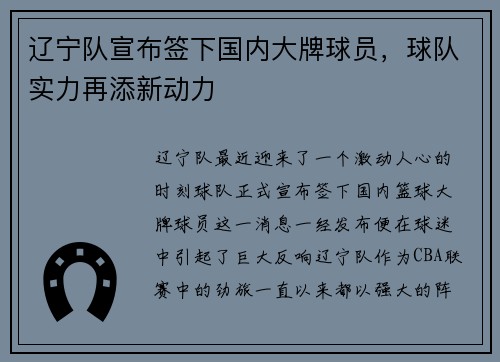 辽宁队宣布签下国内大牌球员，球队实力再添新动力

辽宁队最近迎来了一个激动人心的时刻球队正式宣布签下国内篮球大牌球员这一消息一经发布便在球迷中引起了巨大反响辽宁队作为CBA联赛中的劲旅一直以来都以强大的阵